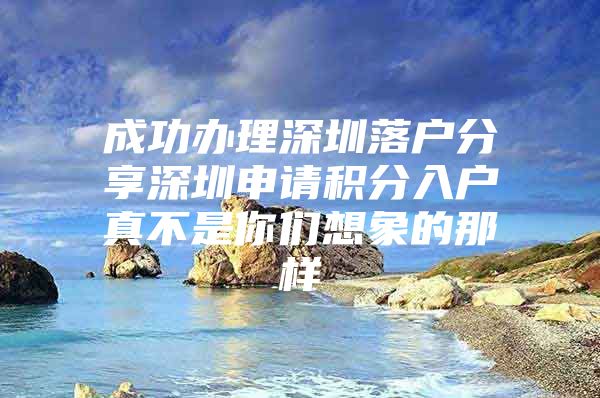 成功办理深圳落户分享深圳申请积分入户真不是你们想象的那样